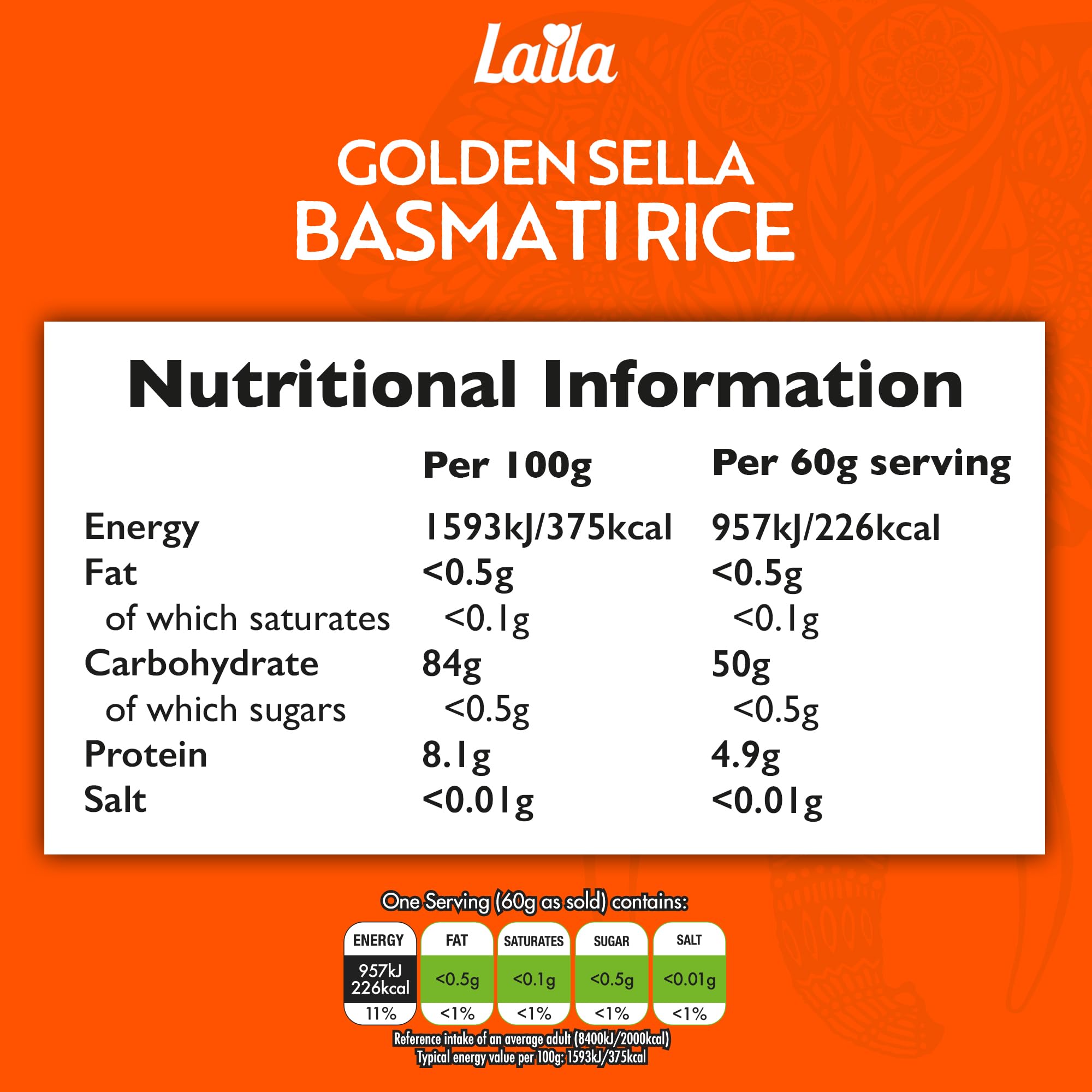 Laila

GOLDEN SELLA
BASMATI RICE

Nutritional Information

|  | Per 100g | Per 60g serving |
|---|---|---|
| Energy | 1593kJ/375kcal | 957kJ/226kcal |
| Fat | <0.5g | <0.5g |
| of which saturates | <0.1g | <0.1g |
| Carbohydrate | 84g | 50g |
| of which sugars | <0.5g | <0.5g |
| Protein | 8.1g | 4.9g |
| Salt | <0.01g | <0.01g |

One Serving (60g as sold) contains:

ENERGY
957kJ
226kcal
11%

FAT
<0.5g
<1%

SATURATES
<0.1g
<1%

SUGAR
<0.5g
<1%

SALT
<0.01g
<1%

Reference intake of an average adult (8400kJ/2000kcal)
Typical energy value per 100g: 1593kJ/375kcal